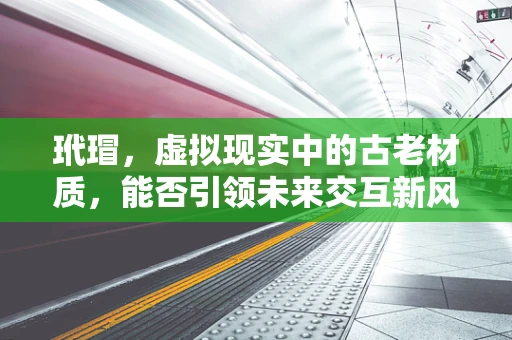 玳瑁，虚拟现实中的古老材质，能否引领未来交互新风